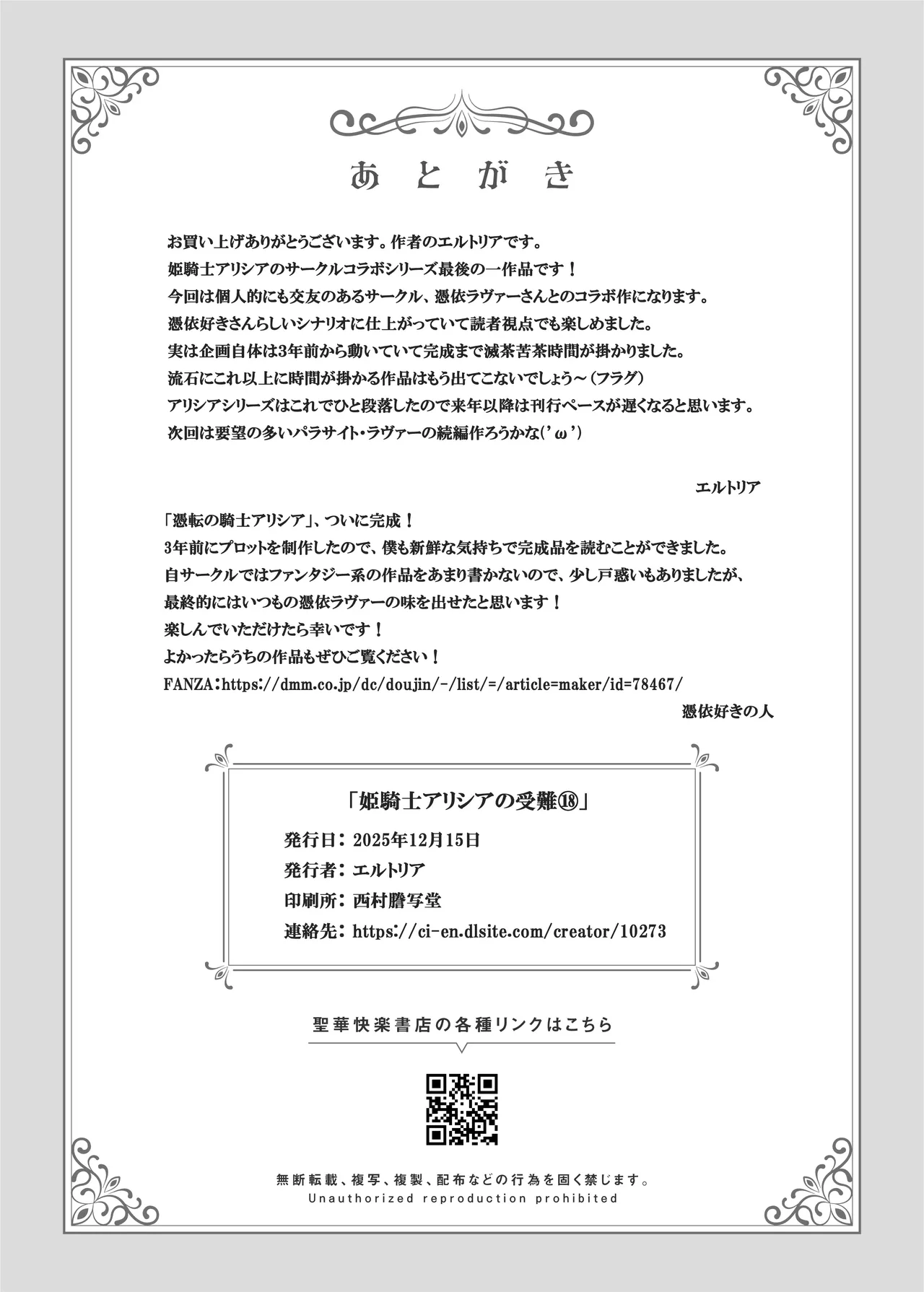 あとがき

お買い上げありがとうございます。作者のエルトリアです。
姫騎士アリシアのサークルコラボシリーズ最後の一作品です！
今回は個人的にも交友のあるサークル、憑依ラヴァーさんとのコラボ作になります。
憑依好きさんらしいシナリオに仕上がっていて読者視点でも楽しめました。
実は企画自体は3年前から動いていて完成まで滅茶苦茶時間が掛かりました。
流石にこれ以上に時間が掛かる作品はもう出てこないでしょう～（フラグ）
アリシアシリーズはこれでひと段落したので来年以降は刊行ペースが遅くなると思います。
次回は要望の多いパラサイト・ラヴァーの続編作ろうかな(’ω’)

エルトリア

「憑転の騎士アリシア」、ついに完成！
3年前にプロットを制作したので、僕も新鮮な気持ちで完成品を読むことができました。
自サークルではファンタジー系の作品をあまり書かないので、少し戸惑いもありましたが、
最終的にはいつもの憑依ラヴァーの味を出せたと思います！
楽しんでいただけたら幸いです！
よかったらうちの作品もぜひご覧ください！
FANZA：https://dmm.co.jp/dc/doujin/-/list/=/article=maker/id=78467/

憑依好きの人

「姫騎士アリシアの受難⑱」
発行日：2025年12月15日
発行者：エルトリア
印刷所：西村謄写堂
連絡先：https://ci-en.dlsite.com/creator/10273

聖華快楽書店の各種リンクはこちら

無断転載、複写、複製、配布などの行為を固く禁じます。
Unauthorized reproduction prohibited